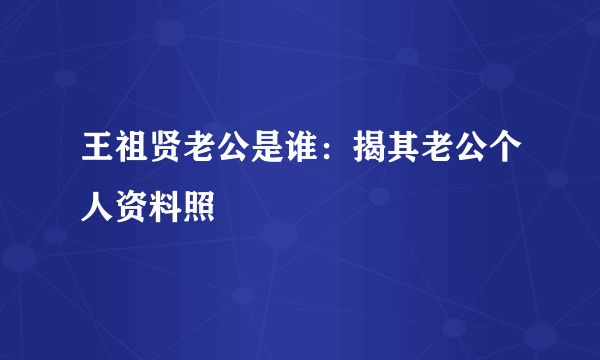 王祖贤老公是谁：揭其老公个人资料照